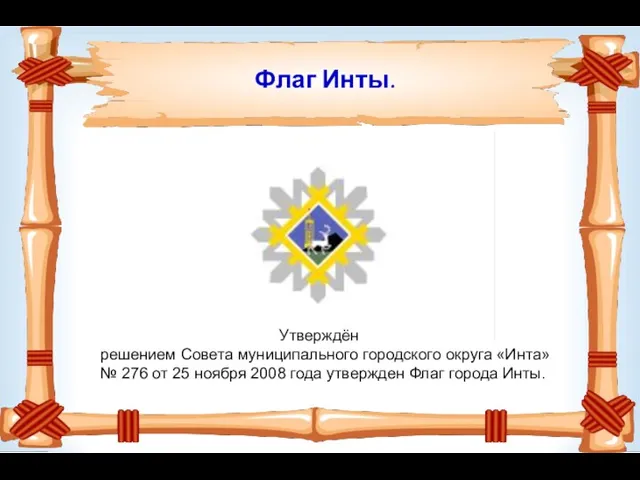 Флаг Инты.

Утверждён
решением Совета муниципального городского округа «Инта» № 276 от 25 ноября 2008 года утвержден Флаг города Инты.